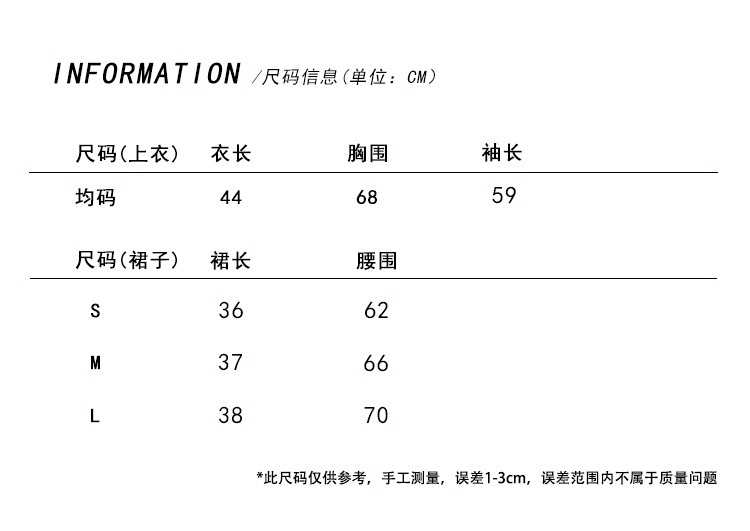 INFORMATION /尺码信息(单位：CM)

| 尺码(上衣) | 衣长 | 胸围 | 袖长 |
|---|---|---|---|
| 均码 | 44 | 68 | 59 |

| 尺码(裙子) | 裙长 | 腰围 |
|---|---|---|
| S | 36 | 62 |
| M | 37 | 66 |
| L | 38 | 70 |

*此尺码仅供参考，手工测量，误差1-3cm，误差范围内不属于质量问题